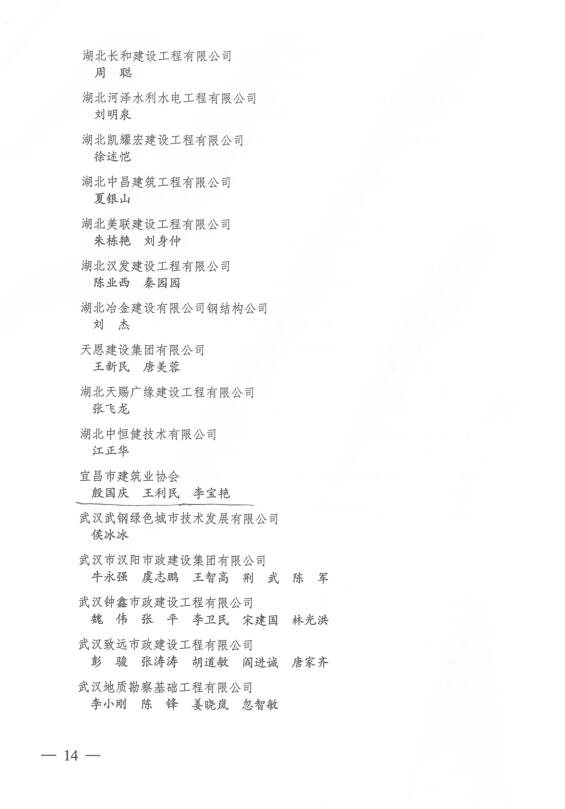 湖北长和建设工程有限公司
周　聪

湖北河泽水利水电工程有限公司
刘明泉

湖北凯耀宏建设工程有限公司
徐述恺

湖北中昌建筑工程有限公司
夏银山

湖北美联建设工程有限公司
朱栋艳　刘身仲

湖北汉发建设工程有限公司
陈业西　秦园园

湖北冶金建设有限公司钢结构公司
刘　杰

天恩建设集团有限公司
王新民　唐美蓉

湖北天赐广缘建设工程有限公司
张飞龙

湖北中恒健技术有限公司
江正华

宜昌市建筑业协会
殷国庆　王利民　李宝艳

武汉武钢绿色城市技术发展有限公司
侯冰冰

武汉市汉阳市政建设集团有限公司
牛永强　虞志鹏　王智高　荆　武　陈　军

武汉钟鑫市政建设工程有限公司
魏　伟　张　平　李卫民　宋建国　林光洪

武汉致远市政建设工程有限公司
彭　骏　张涛涛　胡道敏　阎进诚　唐家齐

武汉地质勘察基础工程有限公司
李小刚　陈　锋　姜晓岚　忽智敏

— 14 —